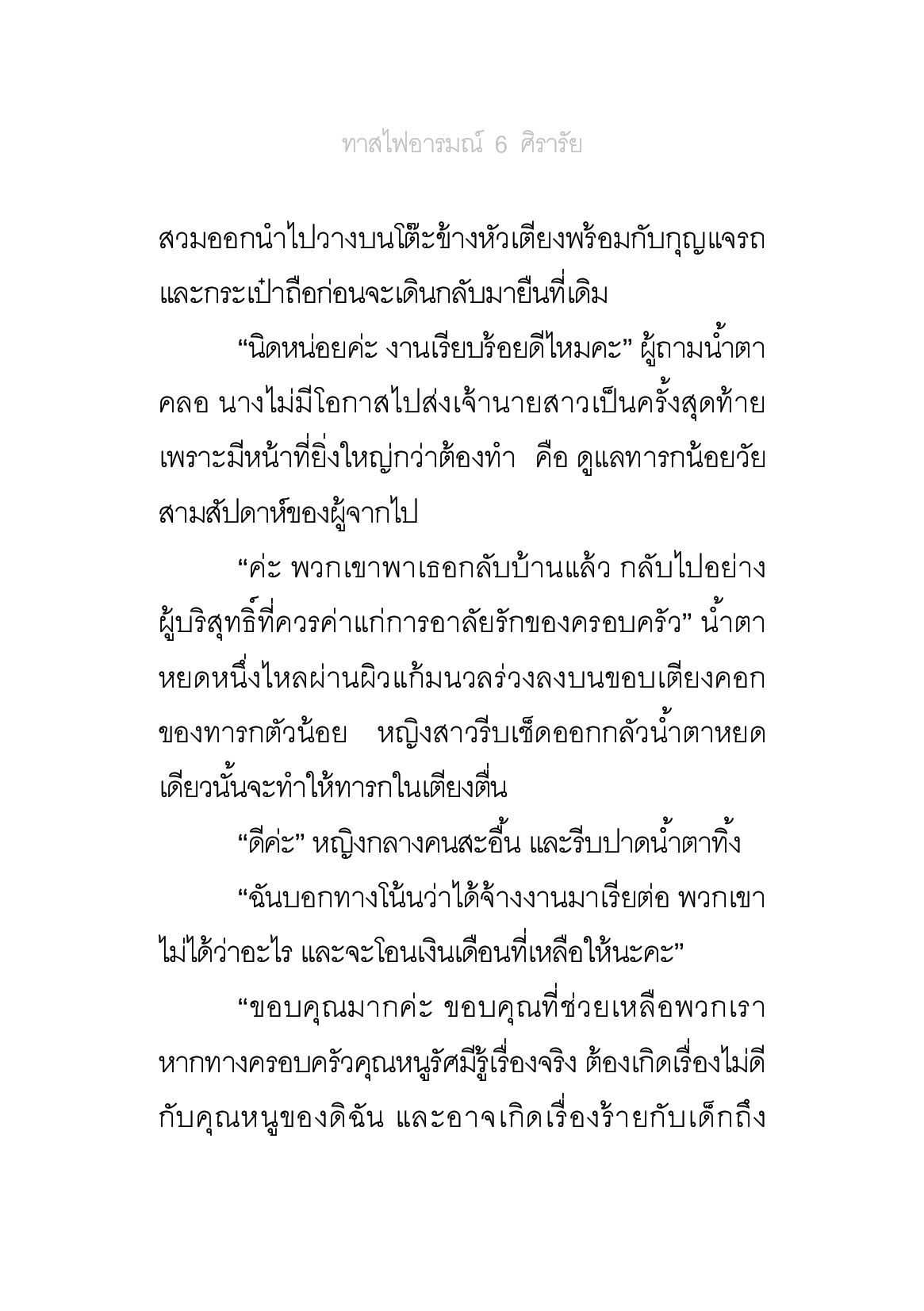 ทาสไฟอารมณ์ 6 ศิรารัย

สวมออกนำไปวางบนโต๊ะข้างหัวเตียงพร้อมกับกุญแจรถและกระเป๋าถือก่อนจะเดินกลับมายืนที่เดิม

“นิดหน่อยค่ะ งานเรียบร้อยดีไหมคะ” ผู้ถามน้ำตาคลอ นางไม่มีโอกาสไปส่งเจ้านายสาวเป็นครั้งสุดท้าย เพราะมีหน้าที่ยิ่งใหญ่กว่าต้องทำ คือ ดูแลทารกน้อยวัยสามสัปดาห์ของผู้จากไป

“ค่ะ พวกเขาพาเธอกลับบ้านแล้ว กลับไปอย่างผู้บริสุทธิ์ที่ควรค่าแก่การอาลัยรักของครอบครัว” น้ำตาหยดหนึ่งไหลผ่านผิวแก้มนวลร่วงลงบนขอบเตียงคอกของทารกตัวน้อย หญิงสาวรีบเช็ดออกกลัวน้ำตาหยดเดียวนั้นจะทำให้ทารกในเตียงตื่น

“ดีค่ะ” หญิงกลางคนสะอื้น และรีบปาดน้ำตาทิ้ง

“ฉันบอกทางโน้นว่าได้จ้างงานมาเรียต่อ พวกเขาไม่ได้ว่าอะไร และจะโอนเงินเดือนที่เหลือให้นะคะ”

“ขอบคุณมากค่ะ ขอบคุณที่ช่วยเหลือพวกเรา หากทางครอบครัวคุณหนูรัศมีรู้เรื่องจริง ต้องเกิดเรื่องไม่ดีกับคุณหนูของดิฉัน และอาจเกิดเรื่องร้ายกับเด็กถึง